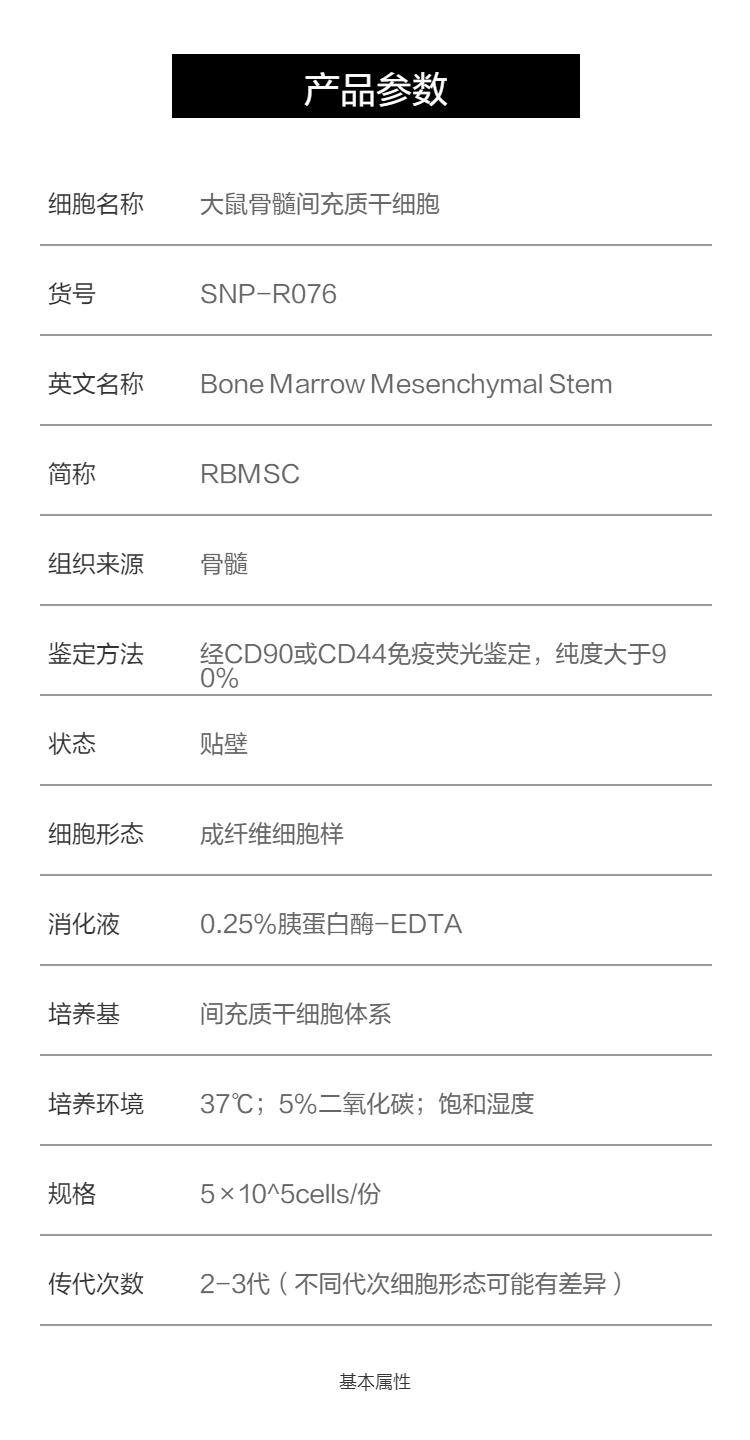 产品参数

细胞名称 大鼠骨髓间充质干细胞

货号 SNP-R076

英文名称 Bone Marrow Mesenchymal Stem

简称 RBMSC

组织来源 骨髓

鉴定方法 经CD90或CD44免疫荧光鉴定，纯度大于90%

状态 贴壁

细胞形态 成纤维细胞样

消化液 0.25%胰蛋白酶-EDTA

培养基 间充质干细胞体系

培养环境 37℃；5%二氧化碳；饱和湿度

规格 5×10^5cells/份

传代次数 2-3代（不同代次细胞形态可能有差异）

基本属性